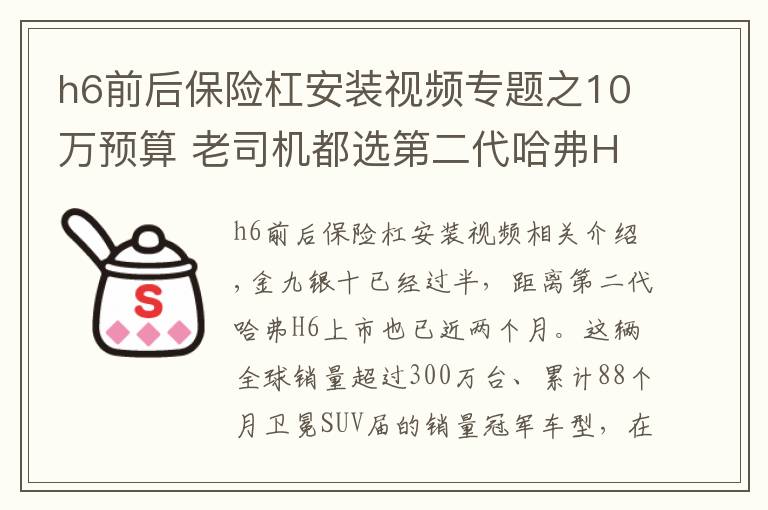 h6前后保险杠安装视频专题之10万预算 老司机都选第二代哈弗H

S

h6前后保险杠安装视频相关介绍，金九银十已经过半，距离第二代哈弗H6上市也已近两个月。这辆全球销量超过300万台、累计88个月卫冕SUV届的销量冠军车型，在